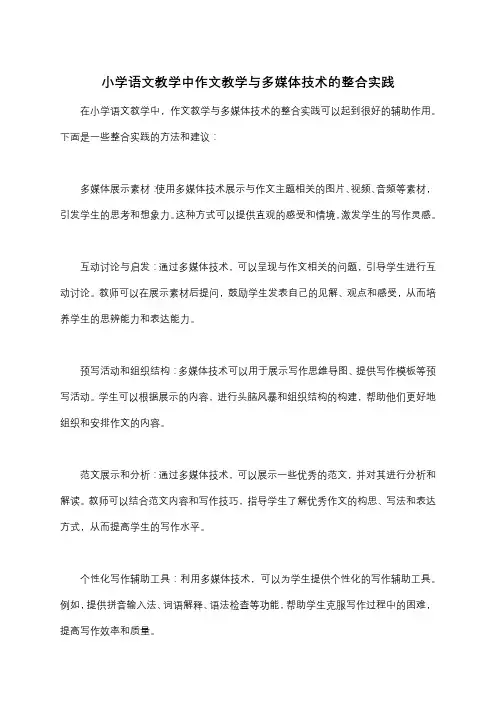 小学语文教学中作文教学与多媒体技术的整合实践

在小学语文教学中，作文教学与多媒体技术的整合实践可以起到很好的辅助作用。下面是一些整合实践的方法和建议：

多媒体展示素材：使用多媒体技术展示与作文主题相关的图片、视频、音频等素材，引发学生的思考和想象力。这种方式可以提供直观的感受和情境，激发学生的写作灵感。

互动讨论与启发：通过多媒体技术，可以呈现与作文相关的问题，引导学生进行互动讨论。教师可以在展示素材后提问，鼓励学生发表自己的见解、观点和感受，从而培养学生的思辨能力和表达能力。

预写活动和组织结构：多媒体技术可以用于展示写作思维导图、提供写作模板等预写活动。学生可以根据展示的内容，进行头脑风暴和组织结构的构建，帮助他们更好地组织和安排作文的内容。

范文展示和分析：通过多媒体技术，可以展示一些优秀的范文，并对其进行分析和解读。教师可以结合范文内容和写作技巧，指导学生了解优秀作文的构思、写法和表达方式，从而提高学生的写作水平。

个性化写作辅助工具：利用多媒体技术，可以为学生提供个性化的写作辅助工具。例如，提供拼音输入法、词语解释、语法检查等功能，帮助学生克服写作过程中的困难，提高写作效率和质量。